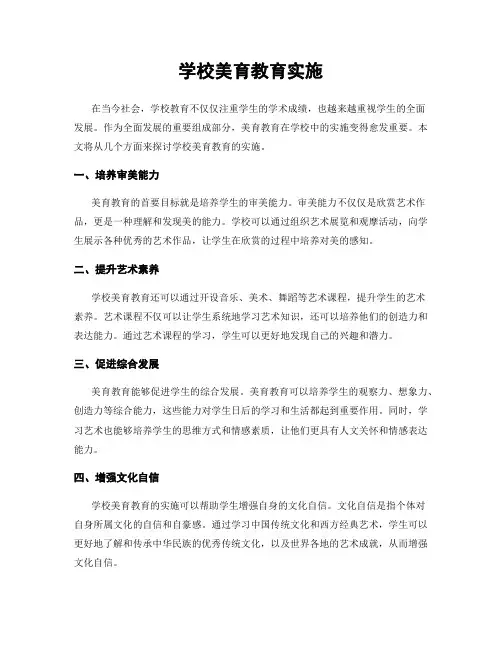 学校美育教育实施

在当今社会，学校教育不仅仅注重学生的学术成绩，也越来越重视学生的全面发展。作为全面发展的重要组成部分，美育教育在学校中的实施变得愈发重要。本文将从几个方面来探讨学校美育教育的实施。

一、培养审美能力

美育教育的首要目标就是培养学生的审美能力。审美能力不仅仅是欣赏艺术作品，更是一种理解和发现美的能力。学校可以通过组织艺术展览和观摩活动，向学生展示各种优秀的艺术作品，让学生在欣赏的过程中培养对美的感知。

二、提升艺术素养

学校美育教育还可以通过开设音乐、美术、舞蹈等艺术课程，提升学生的艺术素养。艺术课程不仅可以让学生系统地学习艺术知识，还可以培养他们的创造力和表达能力。通过艺术课程的学习，学生可以更好地发现自己的兴趣和潜力。

三、促进综合发展

美育教育能够促进学生的综合发展。美育教育可以培养学生的观察力、想象力、创造力等综合能力，这些能力对学生日后的学习和生活都起到重要作用。同时，学习艺术也能够培养学生的思维方式和情感素质，让他们更具有人文关怀和情感表达能力。

四、增强文化自信

学校美育教育的实施可以帮助学生增强自身的文化自信。文化自信是指个体对自身所属文化的自信和自豪感。通过学习中国传统文化和西方经典艺术，学生可以更好地了解和传承中华民族的优秀传统文化，以及世界各地的艺术成就，从而增强文化自信。